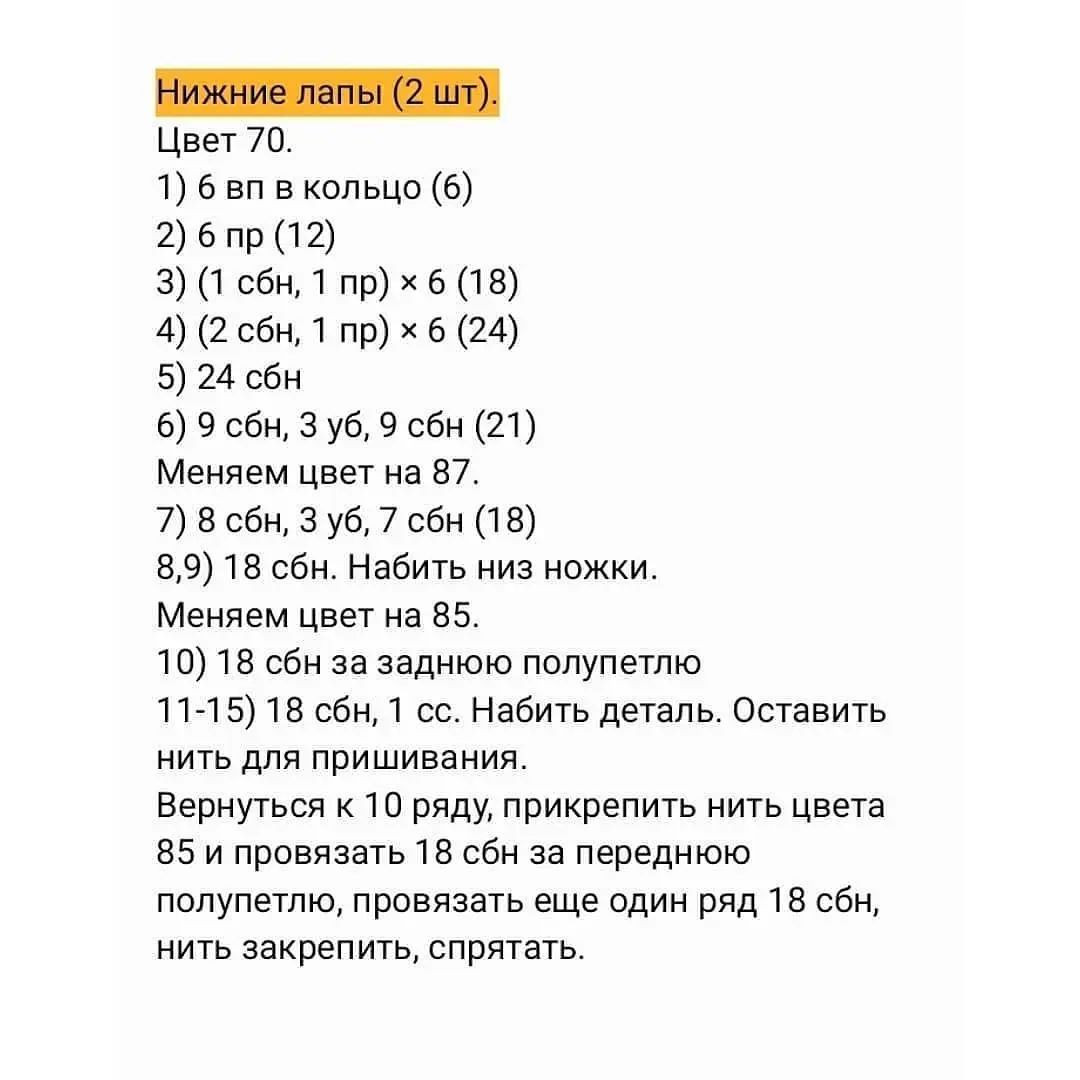 Нижние лапы (2 шт).
Цвет 70.
1) 6 вп в кольцо (6)
2) 6 пр (12)
3) (1 сбн, 1 пр) × 6 (18)
4) (2 сбн, 1 пр) × 6 (24)
5) 24 сбн
6) 9 сбн, 3 уб, 9 сбн (21)
Меняем цвет на 87.
7) 8 сбн, 3 уб, 7 сбн (18)
8,9) 18 сбн. Набить низ ножки.
Меняем цвет на 85.
10) 18 сбн за заднюю полупетлю
11-15) 18 сбн, 1 сс. Набить деталь. Оставить нить для пришивания.
Вернуться к 10 ряду, прикрепить нить цвета 85 и провязать 18 сбн за переднюю полупетлю, провязать еще один ряд 18 сбн, нить закрепить, спрятать.